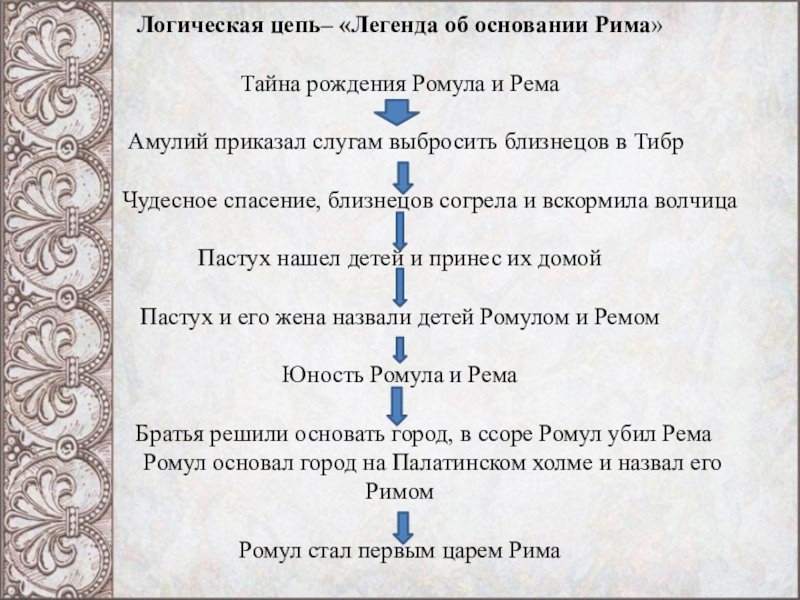 Логическая цепь– «Легенда об основании Рима»

Тайна рождения Ромула и Рема

Амулий приказал слугам выбросить близнецов в Тибр

Чудесное спасение, близнецов согрела и вскормила волчица

Пастух нашел детей и принес их домой

Пастух и его жена назвали детей Ромулом и Ремом

Юность Ромула и Рема

Братья решили основать город, в ссоре Ромул убил Рема
Ромул основал город на Палатинском холме и назвал его Римом

Ромул стал первым царем Рима